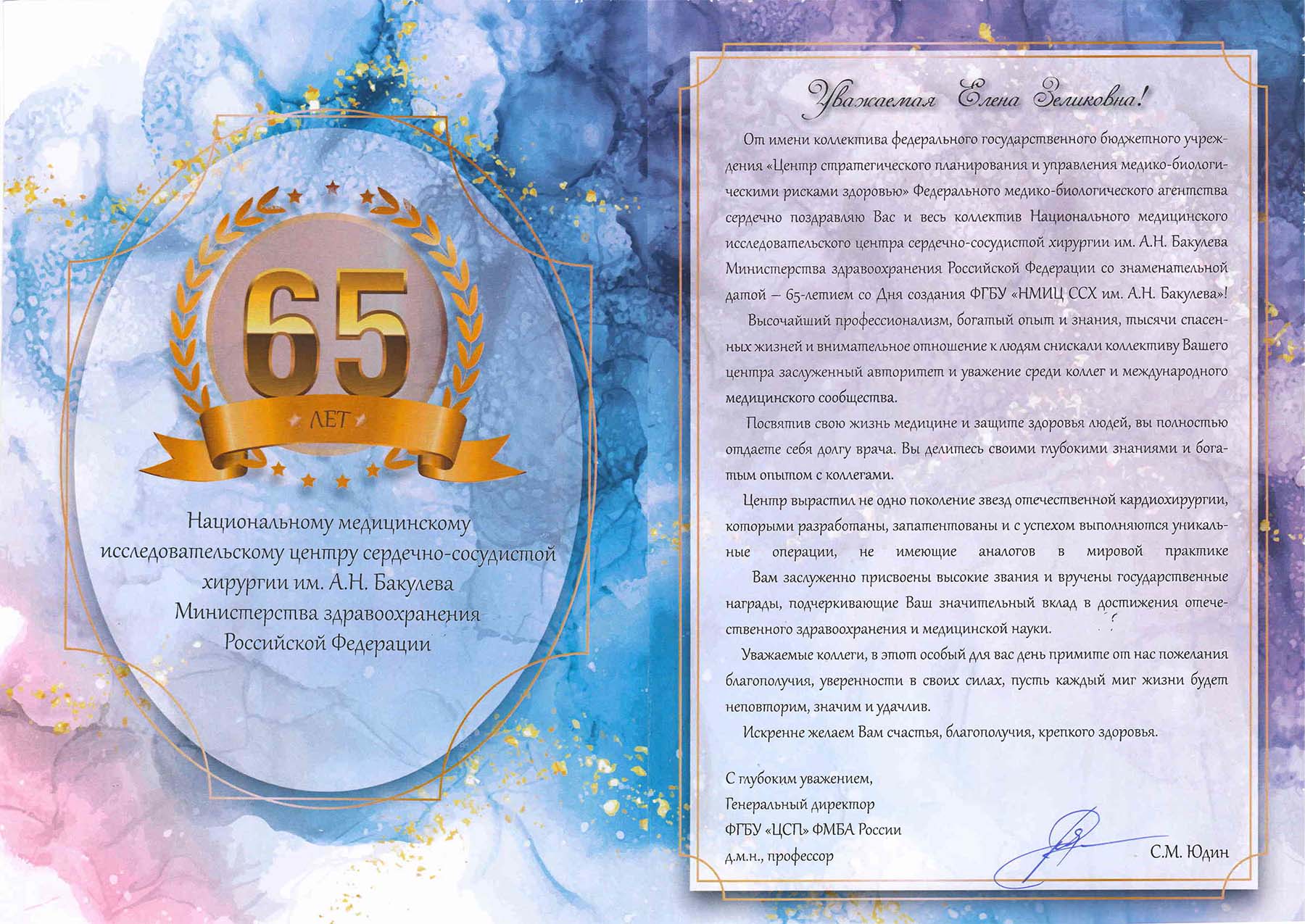 65

ЛЕТ

Национальному медицинскому исследовательскому центру сердечно-сосудистой хирургии им. А.Н. Бакулева Министерства здравоохранения Российской Федерации

Уважаемая Елена Зеликовна!

От имени коллектива федерального государственного бюджетного учреждения «Центр стратегического планирования и управления медико-биологическими рисками здоровью» Федерального медико-биологического агентства сердечно поздравляю Вас и весь коллектив Национального медицинского исследовательского центра сердечно-сосудистой хирургии им. А.Н. Бакулева Министерства здравоохранения Российской Федерации со знаменательной датой – 65-летием со Дня создания ФГБУ «НМИЦ ССХ им. А.Н. Бакулева»!

Высочайший профессионализм, богатый опыт и знания, тысячи спасенных жизней и внимательное отношение к людям снискали коллективу Вашего центра заслуженный авторитет и уважение среди коллег и международного медицинского сообщества.

Посвятив свою жизнь медицине и защите здоровья людей, вы полностью отдаете себя долгу врача. Вы делитесь своими глубокими знаниями и богатым опытом с коллегами.

Центр вырастил не одно поколение звезд отечественной кардиохирургии, которыми разработаны, запатентованы и с успехом выполняются уникальные операции, не имеющие аналогов в мировой практике

Вам заслуженно присвоены высокие звания и вручены государственные награды, подчеркивающие Ваш значительный вклад в достижения отечественного здравоохранения и медицинской науки.

Уважаемые коллеги, в этот особый для вас день примите от нас пожелания благополучия, уверенности в своих силах, пусть каждый миг жизни будет неповторим, значим и удачлив.

Искренне желаем Вам счастья, благополучия, крепкого здоровья.

С глубоким уважением,
Генеральный директор
ФГБУ «ЦСП» ФМБА России
д.м.н., профессор

С.М. Юдин